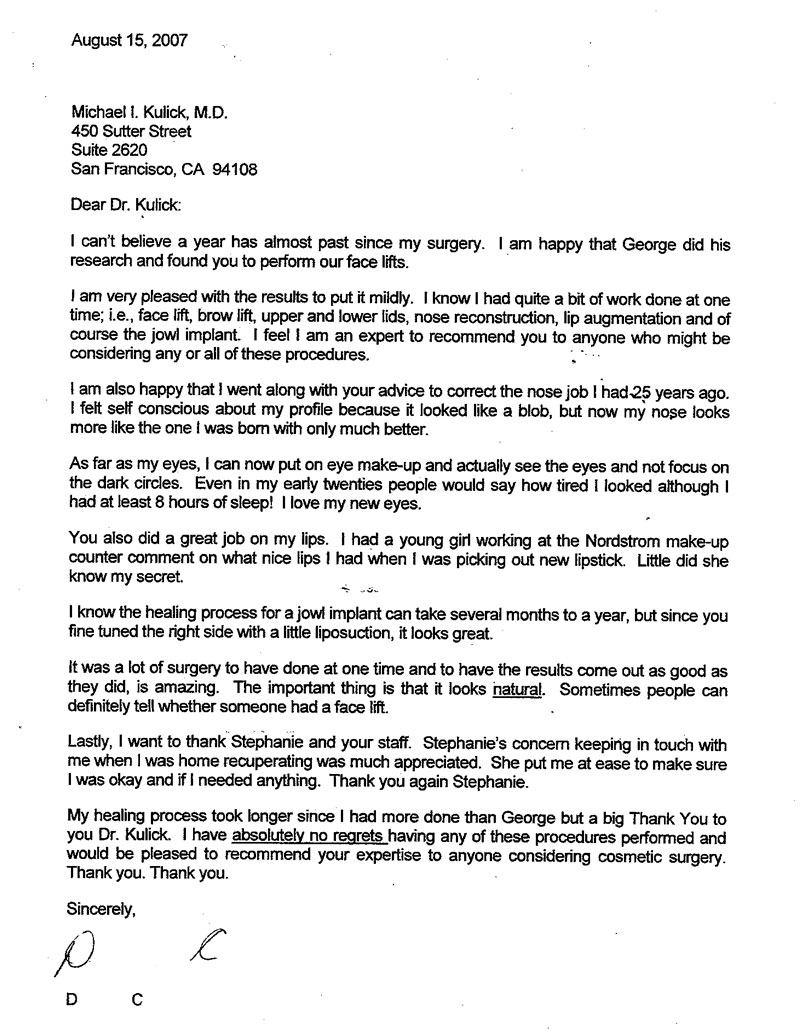 August 15, 2007

Michael I. Kulick, M.D.
450 Sutter Street
Suite 2620
San Francisco, CA 94108

Dear Dr. Kulick:

I can't believe a year has almost past since my surgery. I am happy that George did his research and found you to perform our face lifts.

I am very pleased with the results to put it mildly. I know I had quite a bit of work done at one time; i.e., face lift, brow lift, upper and lower lids, nose reconstruction, lip augmentation and of course the jowl implant. I feel I am an expert to recommend you to anyone who might be considering any or all of these procedures.

I am also happy that I went along with your advice to correct the nose job I had 25 years ago. I felt self conscious about my profile because it looked like a blob, but now my nose looks more like the one I was born with only much better.

As far as my eyes, I can now put on eye make-up and actually see the eyes and not focus on the dark circles. Even in my early twenties people would say how tired I looked although I had at least 8 hours of sleep! I love my new eyes.

You also did a great job on my lips. I had a young girl working at the Nordstrom make-up counter comment on what nice lips I had when I was picking out new lipstick. Little did she know my secret.

I know the healing process for a jowl implant can take several months to a year, but since you fine tuned the right side with a little liposuction, it looks great.

It was a lot of surgery to have done at one time and to have the results come out as good as they did, is amazing. The important thing is that it looks natural. Sometimes people can definitely tell whether someone had a face lift.

Lastly, I want to thank Stephanie and your staff. Stephanie's concern keeping in touch with me when I was home recuperating was much appreciated. She put me at ease to make sure I was okay and if I needed anything. Thank you again Stephanie.

My healing process took longer since I had more done than George but a big Thank You to you Dr. Kulick. I have absolutely no regrets having any of these procedures performed and would be pleased to recommend your expertise to anyone considering cosmetic surgery. Thank you. Thank you.

Sincerely,

D C

D C